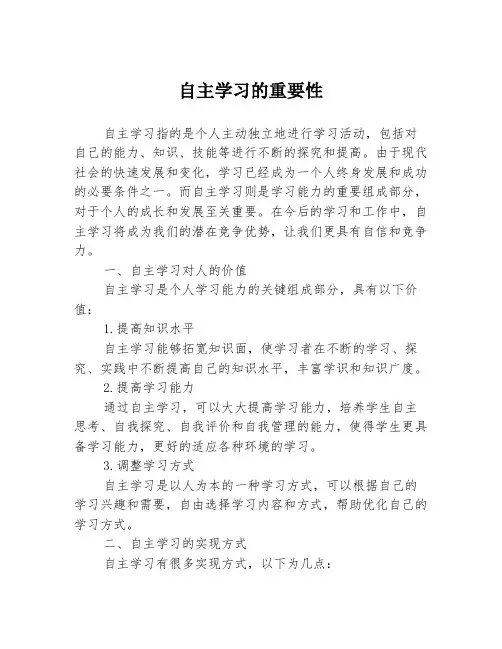 自主学习的重要性

自主学习指的是个人主动独立地进行学习活动，包括对自己的能力、知识、技能等进行不断的探究和提高。由于现代社会的快速发展和变化，学习已经成为一个人终身发展和成功的必要条件之一。而自主学习则是学习能力的重要组成部分，对于个人的成长和发展至关重要。在今后的学习和工作中，自主学习将成为我们的潜在竞争优势，让我们更具有自信和竞争力。

一、自主学习对人的价值

自主学习是个人学习能力的关键组成部分，具有以下价值：

1.提高知识水平

自主学习能够拓宽知识面，使学习者在不断的学习、探究、实践中不断提高自己的知识水平，丰富学识和知识广度。

2.提高学习能力

通过自主学习，可以大大提高学习能力，培养学生自主思考、自我探究、自我评价和自我管理的能力，使得学生更具备学习能力，更好的适应各种环境的学习。

3.调整学习方式

自主学习是以人为本的一种学习方式，可以根据自己的学习兴趣和需要，自由选择学习内容和方式，帮助优化自己的学习方式。

二、自主学习的实现方式

自主学习有很多实现方式，以下为几点：